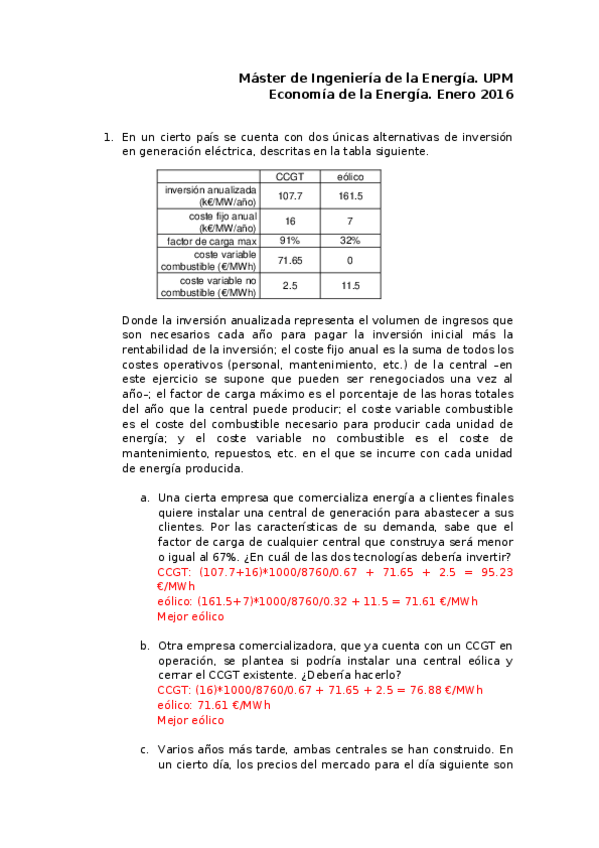 Máster de Ingeniería de la Energía. UPM
Economía de la Energía. Enero 2016

1. En un cierto país se cuenta con dos únicas alternativas de inversión en generación eléctrica, descritas en la tabla siguiente.

| | CCGT | eólico |
|---|---|---|
| inversión anualizada (k€/MW/año) | 107.7 | 161.5 |
| coste fijo anual (k€/MW/año) | 16 | 7 |
| factor de carga max | 91% | 32% |
| coste variable combustible (€/MWh) | 71.65 | 0 |
| coste variable no combustible (€/MWh) | 2.5 | 11.5 |

Donde la inversión anualizada representa el volumen de ingresos que son necesarios cada año para pagar la inversión inicial más la rentabilidad de la inversión; el coste fijo anual es la suma de todos los costes operativos (personal, mantenimiento, etc.) de la central –en este ejercicio se supone que pueden ser renegociados una vez al año–; el factor de carga máximo es el porcentaje de las horas totales del año que la central puede producir; el coste variable combustible es el coste del combustible necesario para producir cada unidad de energía; y el coste variable no combustible es el coste de mantenimiento, repuestos, etc. en el que se incurre con cada unidad de energía producida.

a. Una cierta empresa que comercializa energía a clientes finales quiere instalar una central de generación para abastecer a sus clientes. Por las características de su demanda, sabe que el factor de carga de cualquier central que construya será menor o igual al 67%. ¿En cuál de las dos tecnologías debería invertir?
CCGT: (107.7+16)*1000/8760/0.67 + 71.65 + 2.5 = 95.23 €/MWh
eólico: (161.5+7)*1000/8760/0.32 + 11.5 = 71.61 €/MWh
Mejor eólico

b. Otra empresa comercializadora, que ya cuenta con un CCGT en operación, se plantea si podría instalar una central eólica y cerrar el CCGT existente. ¿Debería hacerlo?
CCGT: (16)*1000/8760/0.67 + 71.65 + 2.5 = 76.88 €/MWh
eólico: 71.61 €/MWh
Mejor eólico

c. Varios años más tarde, ambas centrales se han construido. En un cierto día, los precios del mercado para el día siguiente son